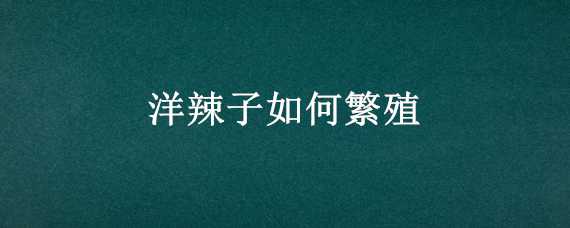 洋辣子如何繁殖